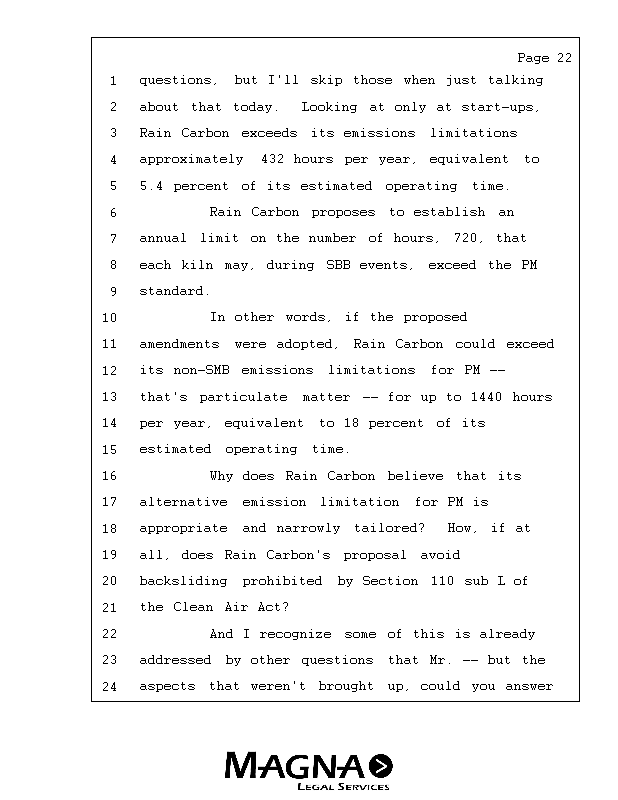 Page 22

1 questions, but I'll skip those when just talking
2 about that today. Looking at only at start-ups,
3 Rain Carbon exceeds its emissions limitations
4 approximately 432 hours per year, equivalent to
5 5.4 percent of its estimated operating time.
6 Rain Carbon proposes to establish an
7 annual limit on the number of hours, 720, that
8 each kiln may, during SBB events, exceed the PM
9 standard.
10 In other words, if the proposed
11 amendments were adopted, Rain Carbon could exceed
12 its non-SMB emissions limitations for PM --
13 that's particulate matter -- for up to 1440 hours
14 per year, equivalent to 18 percent of its
15 estimated operating time.
16 Why does Rain Carbon believe that its
17 alternative emission limitation for PM is
18 appropriate and narrowly tailored? How, if at
19 all, does Rain Carbon's proposal avoid
20 backsliding prohibited by Section 110 sub L of
21 the Clean Air Act?
22 And I recognize some of this is already
23 addressed by other questions that Mr. -- but the
24 aspects that weren't brought up, could you answer

MAGNA
LEGAL SERVICES